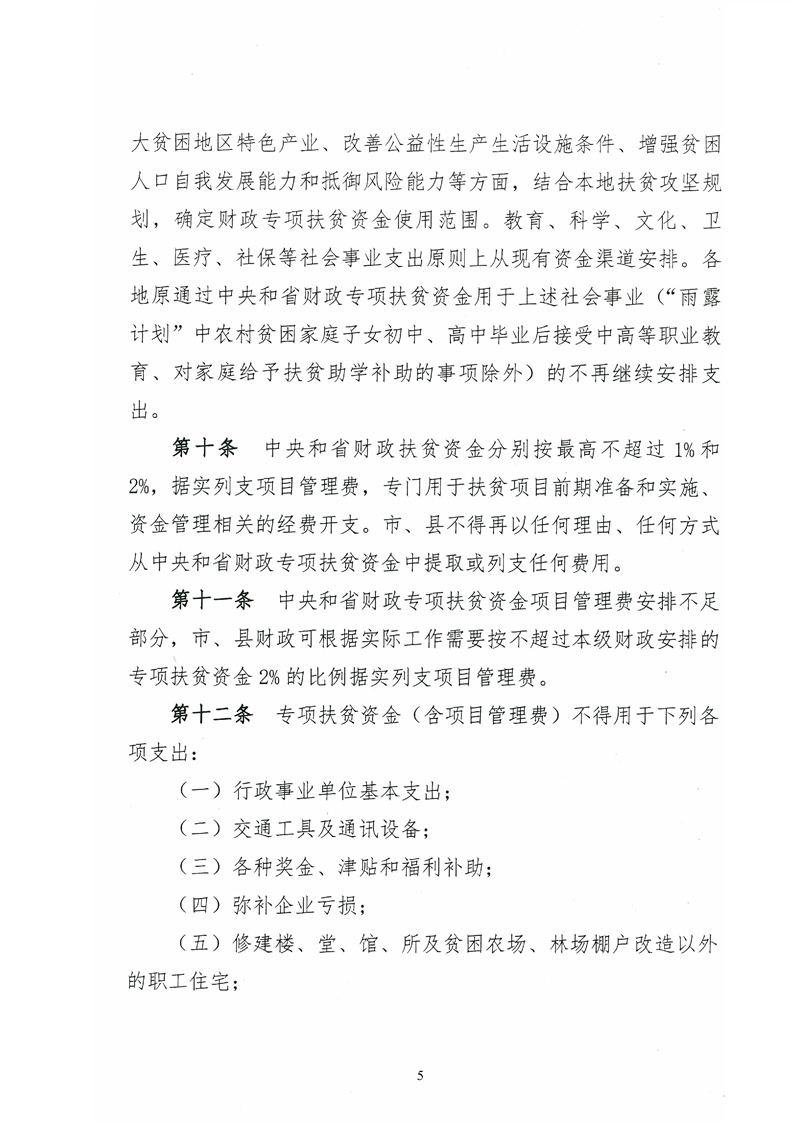 大贫困地区特色产业、改善公益性生产生活设施条件、增强贫困人口自我发展能力和抵御风险能力等方面，结合本地扶贫攻坚规划，确定财政专项扶贫资金使用范围。教育、科学、文化、卫生、医疗、社保等社会事业支出原则上从现有资金渠道安排。各地原通过中央和省财政专项扶贫资金用于上述社会事业（“雨露计划”中农村贫困家庭子女初中、高中毕业后接受中高等职业教育、对家庭给予扶贫助学补助的事项除外）的不再继续安排支出。

第十条 中央和省财政扶贫资金分别按最高不超过1%和2%，据实列支项目管理费，专门用于扶贫项目前期准备和实施、资金管理相关的经费开支。市、县不得再以任何理由、任何方式从中央和省财政专项扶贫资金中提取或列支任何费用。

第十一条 中央和省财政专项扶贫资金项目管理费安排不足部分，市、县财政可根据实际工作需要按不超过本级财政安排的专项扶贫资金2%的比例据实列支项目管理费。

第十二条 专项扶贫资金（含项目管理费）不得用于下列各项支出：

（一）行政事业单位基本支出；

（二）交通工具及通讯设备；

（三）各种奖金、津贴和福利补助；

（四）弥补企业亏损；

（五）修建楼、堂、馆、所及贫困农场、林场棚户改造以外的职工住宅；

5